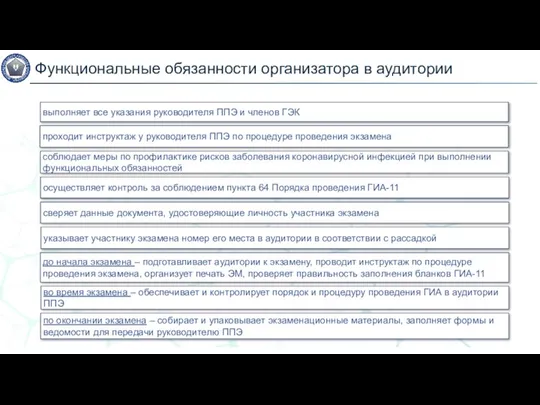 Функциональные обязанности организатора в аудитории

выполняет все указания руководителя ППЭ и членов ГЭК

проходит инструктаж у руководителя ППЭ по процедуре проведения экзамена

соблюдает меры по профилактике рисков заболевания коронавирусной инфекцией при выполнении функциональных обязанностей

осуществляет контроль за соблюдением пункта 64 Порядка проведения ГИА-11

сверяет данные документа, удостоверяющие личность участника экзамена

указывает участнику экзамена номер его места в аудитории в соответствии с рассадкой

до начала экзамена – подготавливает аудитории к экзамену, проводит инструктаж по процедуре проведения экзамена, организует печать ЭМ, проверяет правильность заполнения бланков ГИА-11

во время экзамена – обеспечивает и контролирует порядок и процедуру проведения ГИА в аудитории ППЭ

по окончании экзамена – собирает и упаковывает экзаменационные материалы, заполняет формы и ведомости для передачи руководителю ППЭ